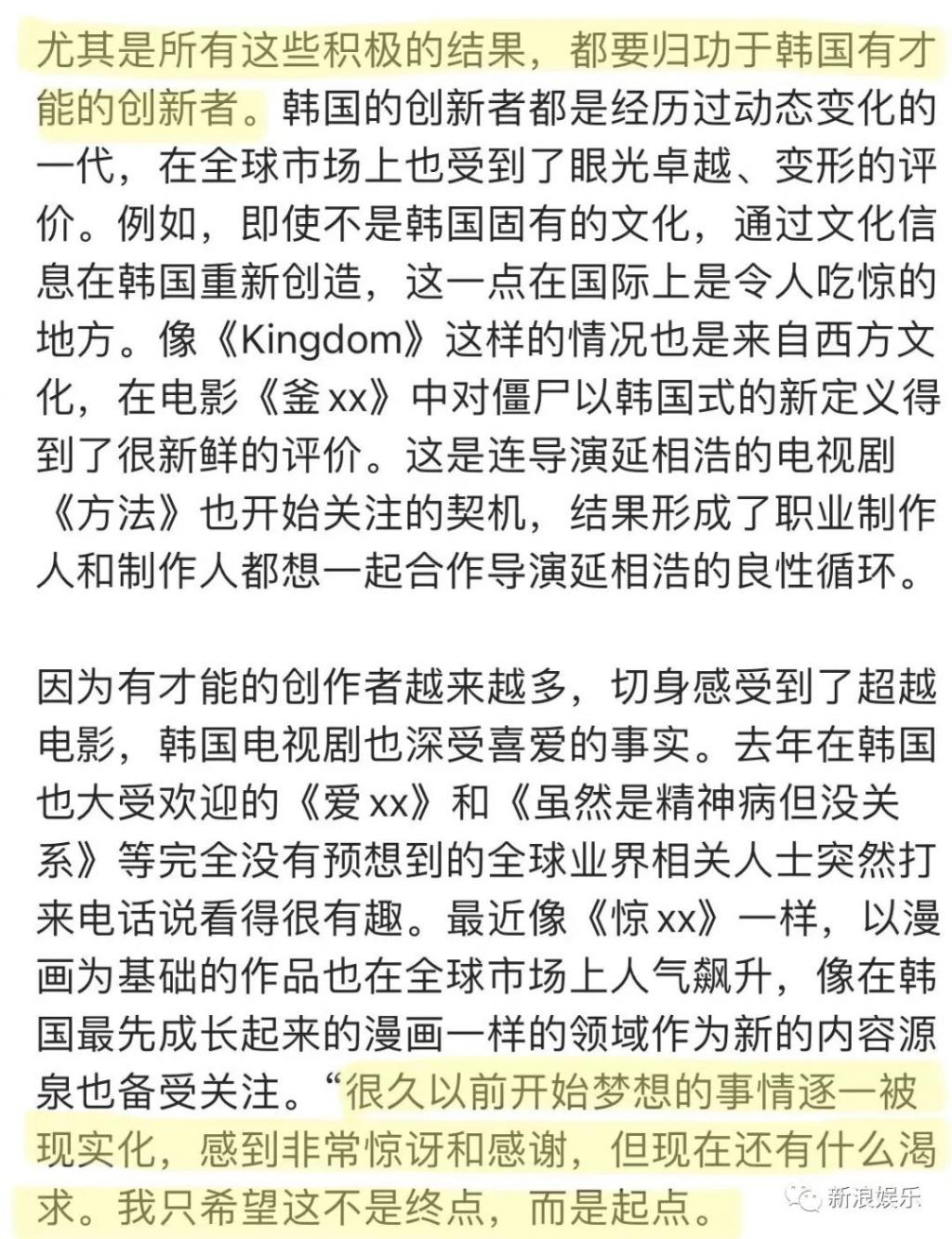 尤其是所有这些积极的结果，都要归功于韩国有才能的创新者。韩国的创新者都是经历过动态变化的一代，在全球市场上也受到了眼光卓越、变形的评价。例如，即使不是韩国固有的文化，通过文化信息在韩国重新创造，这一点在国际上是令人吃惊的地方。像《Kingdom》这样的情况也是来自西方文化，在电影《釜xx》中对僵尸以韩国式的新定义得到了很新鲜的评价。这是连导演延相浩的电视剧《方法》也开始关注的契机，结果形成了职业制作人和制作人都想一起合作导演延相浩的良性循环。

因为有才能的创作者越来越多，切身感受到了超越电影，韩国电视剧也深受喜爱的事实。去年在韩国也大受欢迎的《爱xx》和《虽然是精神病但没关系》等完全没有预想到的全球业界相关人士突然打来电话说看得很有趣。最近像《惊xx》一样，以漫画为基础的作品也在全球市场上人气飙升，像在韩国最先成长起来的漫画一样的领域作为新的内容源泉也备受关注。“很久以前开始梦想的事情逐一被现实化，感到非常惊讶和感谢，但现在还有什么渴求。我只希望这不是终点，而是起点。

新浪娱乐